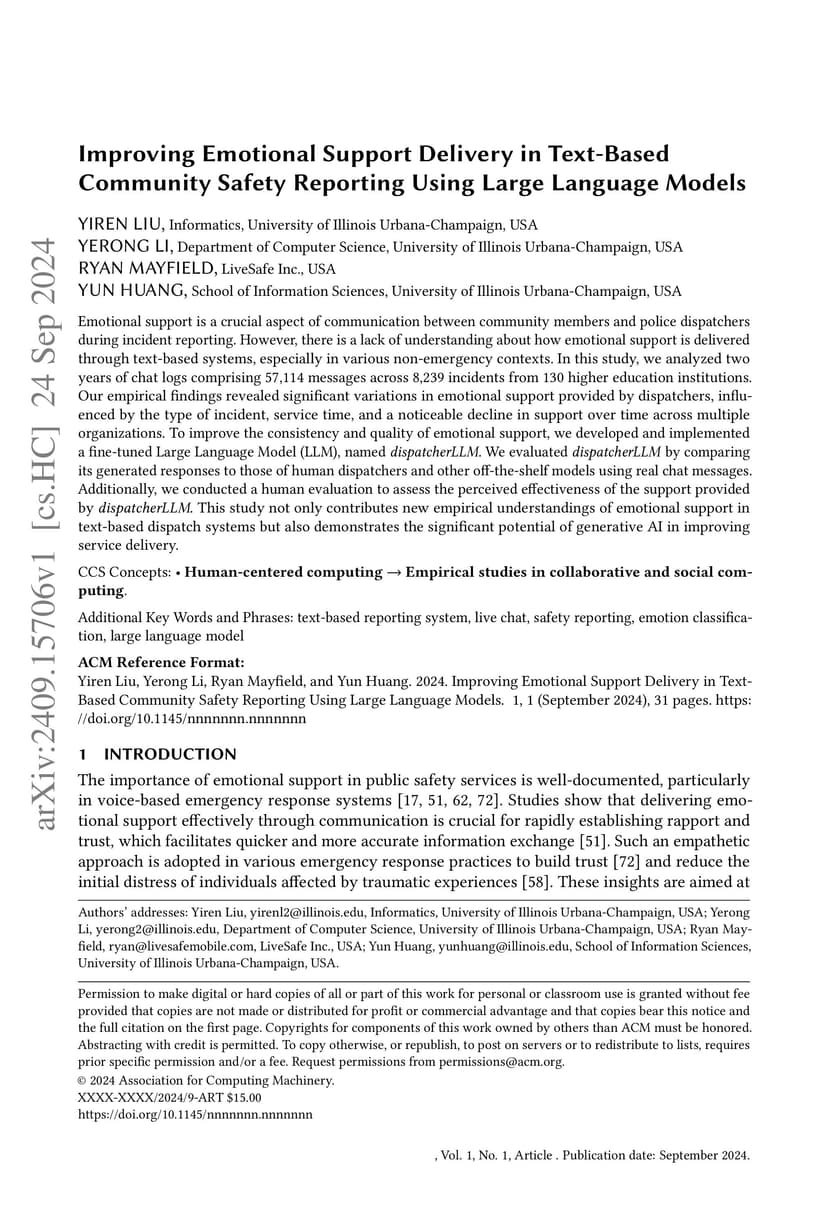 arXiv:2409.15706v1 [cs.HC] 24 Sep 2024

Improving Emotional Support Delivery in Text-Based Community Safety Reporting Using Large Language Models

YIREN LIU, Informatics, University of Illinois Urbana-Champaign, USA
YERONG LI, Department of Computer Science, University of Illinois Urbana-Champaign, USA
RYAN MAYFIELD, LiveSafe Inc., USA
YUN HUANG, School of Information Sciences, University of Illinois Urbana-Champaign, USA

Emotional support is a crucial aspect of communication between community members and police dispatchers during incident reporting. However, there is a lack of understanding about how emotional support is delivered through text-based systems, especially in various non-emergency contexts. In this study, we analyzed two years of chat logs comprising 57,114 messages across 8,239 incidents from 130 higher education institutions. Our empirical findings revealed significant variations in emotional support provided by dispatchers, influenced by the type of incident, service time, and a noticeable decline in support over time across multiple organizations. To improve the consistency and quality of emotional support, we developed and implemented a fine-tuned Large Language Model (LLM), named dispatcherLLM. We evaluated dispatcherLLM by comparing its generated responses to those of human dispatchers and other off-the-shelf models using real chat messages. Additionally, we conducted a human evaluation to assess the perceived effectiveness of the support provided by dispatcherLLM. This study not only contributes new empirical understandings of emotional support in text-based dispatch systems but also demonstrates the significant potential of generative AI in improving service delivery.

CCS Concepts: • Human-centered computing → Empirical studies in collaborative and social computing.

Additional Key Words and Phrases: text-based reporting system, live chat, safety reporting, emotion classification, large language model

ACM Reference Format:
Yiren Liu, Yerong Li, Ryan Mayfield, and Yun Huang. 2024. Improving Emotional Support Delivery in Text-Based Community Safety Reporting Using Large Language Models. 1, 1 (September 2024), 31 pages. https://doi.org/10.1145/nnnnnnn.nnnnnnn

1 INTRODUCTION

The importance of emotional support in public safety services is well-documented, particularly in voice-based emergency response systems [17, 51, 62, 72]. Studies show that delivering emotional support effectively through communication is crucial for rapidly establishing rapport and trust, which facilitates quicker and more accurate information exchange [51]. Such an empathetic approach is adopted in various emergency response practices to build trust [72] and reduce the initial distress of individuals affected by traumatic experiences [58]. These insights are aimed at

Authors' addresses: Yiren Liu, yirenl2@illinois.edu, Informatics, University of Illinois Urbana-Champaign, USA; Yerong Li, yerong2@illinois.edu, Department of Computer Science, University of Illinois Urbana-Champaign, USA; Ryan Mayfield, ryan@livesafemobile.com, LiveSafe Inc., USA; Yun Huang, yunhuang@illinois.edu, School of Information Sciences, University of Illinois Urbana-Champaign, USA.

Permission to make digital or hard copies of all or part of this work for personal or classroom use is granted without fee provided that copies are not made or distributed for profit or commercial advantage and that copies bear this notice and the full citation on the first page. Copyrights for components of this work owned by others than ACM must be honored. Abstracting with credit is permitted. To copy otherwise, or republish, to post on servers or to redistribute to lists, requires prior specific permission and/or a fee. Request permissions from permissions@acm.org.
© 2024 Association for Computing Machinery.
XXXX-XXXX/2024/9-ART $15.00
https://doi.org/10.1145/nnnnnnn.nnnnnnn

, Vol. 1, No. 1, Article . Publication date: September 2024.